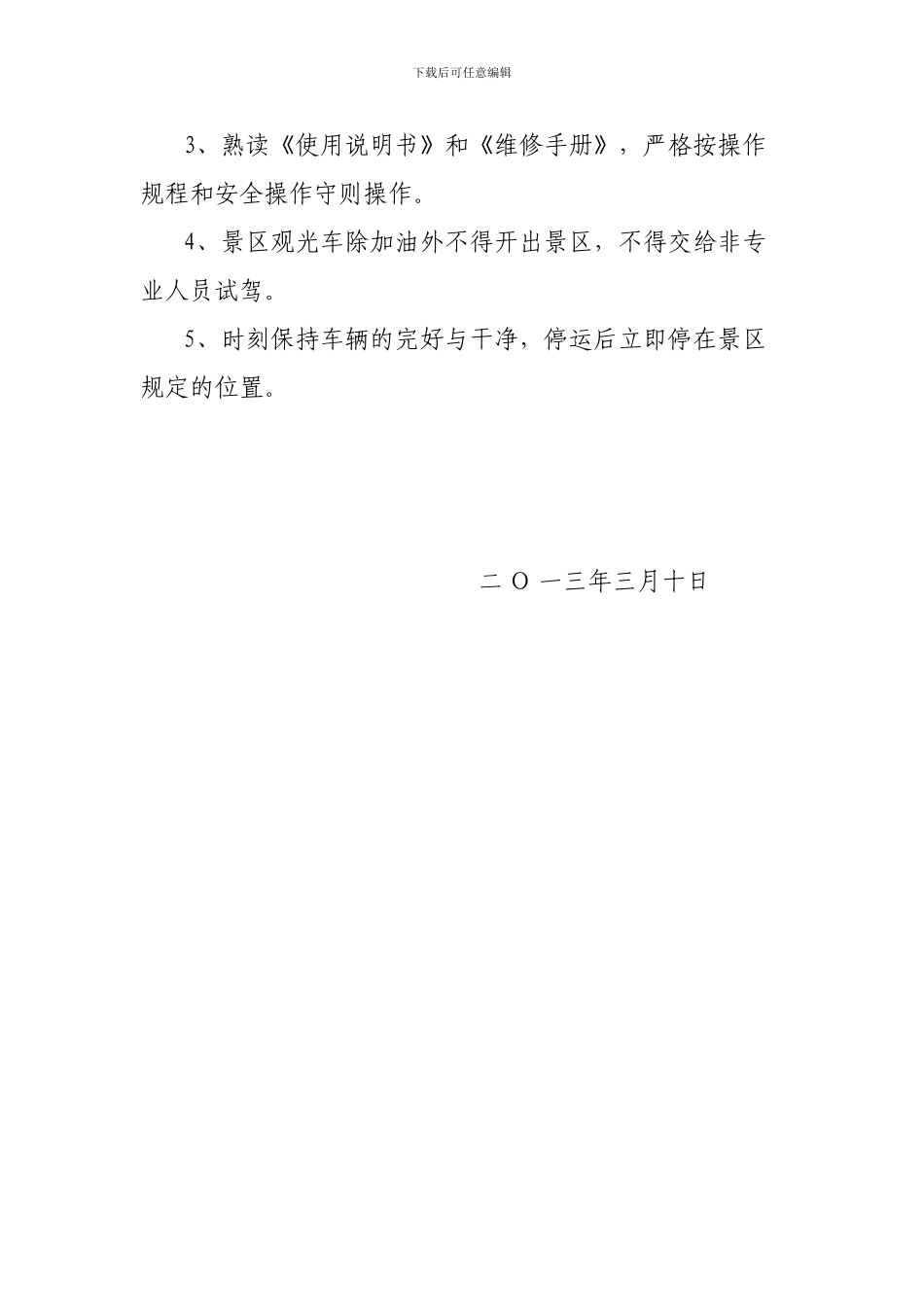 下载后可任意编辑

3、熟读《使用说明书》和《维修手册》，严格按操作规程和安全操作守则操作。

4、景区观光车除加油外不得开出景区，不得交给非专业人员试驾。

5、时刻保持车辆的完好与干净，停运后立即停在景区规定的位置。

二 O 一三年三月十日